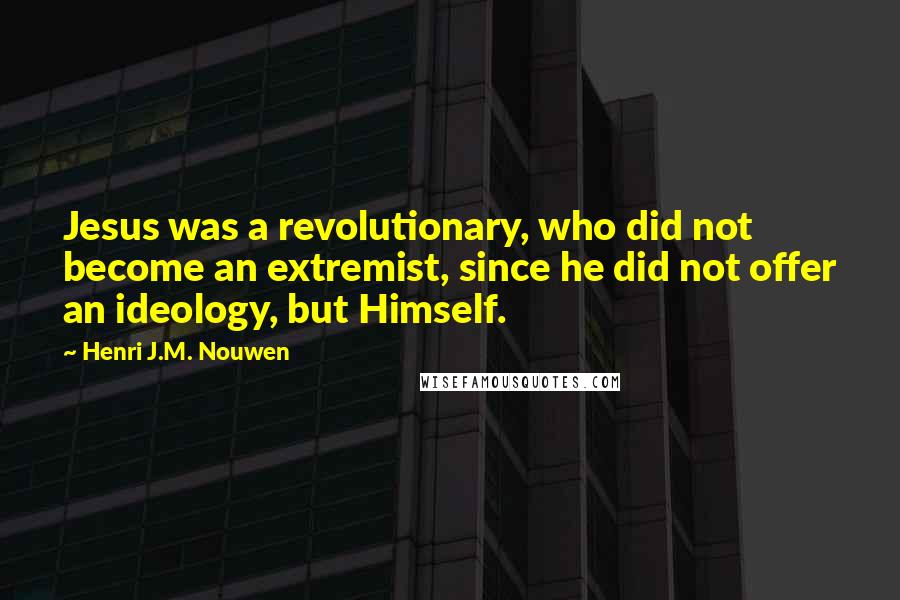 Jesus was a revolutionary, who did not become an extremist, since he did not offer an ideology, but Himself.

~ Henri J.M. Nouwen

WISEFAMOUSQUOTES.COM